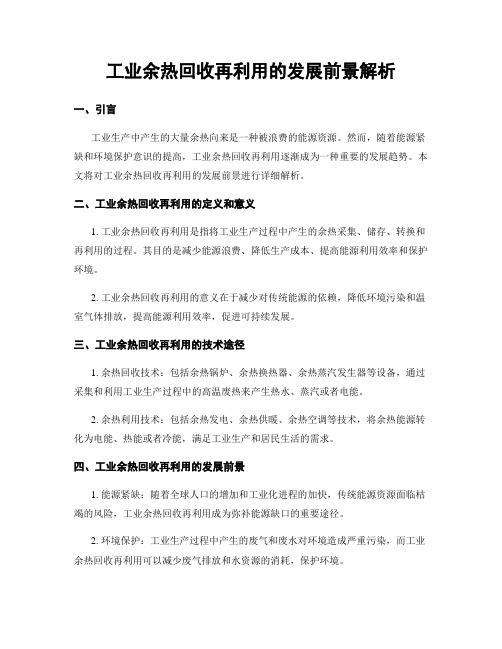 工业余热回收再利用的发展前景解析

一、引言

工业生产中产生的大量余热向来是一种被浪费的能源资源。然而，随着能源紧缺和环境保护意识的提高，工业余热回收再利用逐渐成为一种重要的发展趋势。本文将对工业余热回收再利用的发展前景进行详细解析。

二、工业余热回收再利用的定义和意义

1. 工业余热回收再利用是指将工业生产过程中产生的余热采集、储存、转换和再利用的过程。其目的是减少能源浪费、降低生产成本、提高能源利用效率和保护环境。

2. 工业余热回收再利用的意义在于减少对传统能源的依赖，降低环境污染和温室气体排放，提高能源利用效率，促进可持续发展。

三、工业余热回收再利用的技术途径

1. 余热回收技术：包括余热锅炉、余热换热器、余热蒸汽发生器等设备，通过采集和利用工业生产过程中的高温废热来产生热水、蒸汽或者电能。

2. 余热利用技术：包括余热发电、余热供暖、余热空调等技术，将余热能源转化为电能、热能或者冷能，满足工业生产和居民生活的需求。

四、工业余热回收再利用的发展前景

1. 能源紧缺：随着全球人口的增加和工业化进程的加快，传统能源资源面临枯竭的风险，工业余热回收再利用成为弥补能源缺口的重要途径。

2. 环境保护：工业生产过程中产生的废气和废水对环境造成严重污染，而工业余热回收再利用可以减少废气排放和水资源的消耗，保护环境。